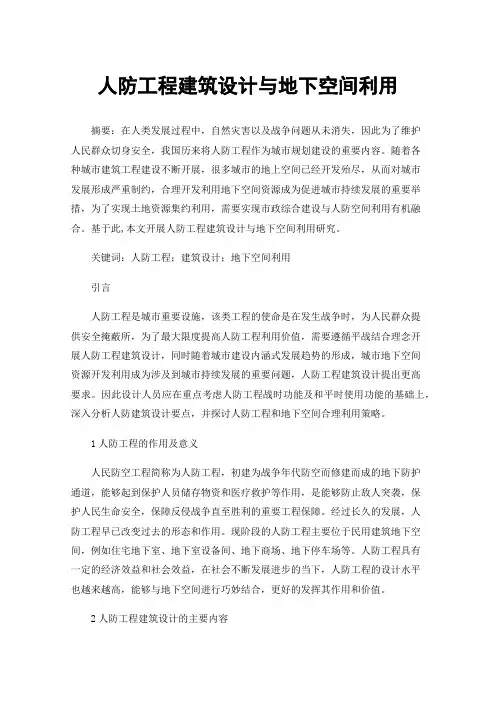 人防工程建筑设计与地下空间利用

摘要：在人类发展过程中，自然灾害以及战争问题从未消失，因此为了维护人民群众切身安全，我国历来将人防工程作为城市规划建设的重要内容。随着各种城市建筑工程建设不断开展，很多城市的地上空间已经开发殆尽，从而对城市发展形成严重制约，合理开发利用地下空间资源成为促进城市持续发展的重要举措，为了实现土地资源集约利用，需要实现市政综合建设与人防空间利用有机融合。基于此，本文开展人防工程建筑设计与地下空间利用研究。

关键词：人防工程；建筑设计；地下空间利用

引言

人防工程是城市重要设施，该类工程的使命是在发生战争时，为人民群众提供安全掩蔽所，为了最大限度提高人防工程利用价值，需要遵循平战结合理念开展人防工程建筑设计，同时随着城市建设内涵式发展趋势的形成，城市地下空间资源开发利用成为涉及到城市持续发展的重要问题，人防工程建筑设计提出更高要求。因此设计人员应在重点考虑人防工程战时功能及和平时使用功能的基础上，深入分析人防建筑设计要点，并探讨人防工程和地下空间合理利用策略。

1 人防工程的作用及意义

人民防空工程简称为人防工程，初建为战争年代防空而修建而成的地下防护通道，能够起到保护人员储存物资和医疗救护等作用，是能够防止敌人突袭，保护人民生命安全，保障反侵战争直至胜利的重要工程保障。经过长久的发展，人防工程早已改变过去的形态和作用。现阶段的人防工程主要位于民用建筑地下空间，例如住宅地下室、地下室设备间、地下商场、地下停车场等。人防工程具有一定的经济效益和社会效益，在社会不断发展进步的当下，人防工程的设计水平也越来越高，能够与地下空间进行巧妙结合，更好的发挥其作用和价值。

2 人防工程建筑设计的主要内容